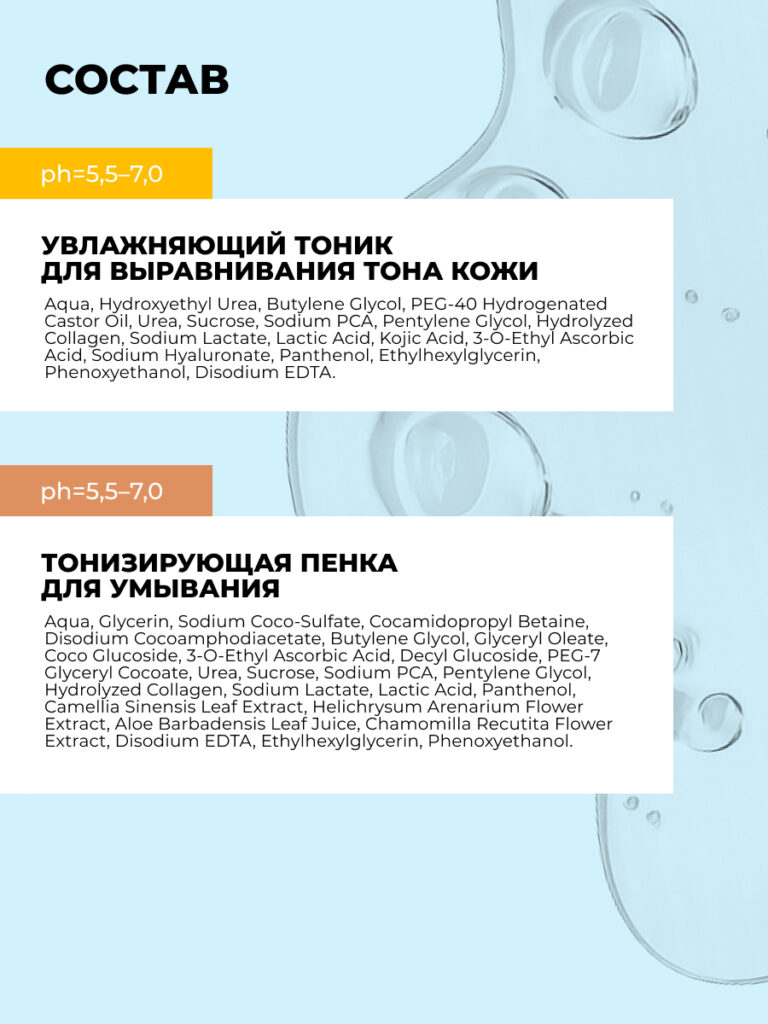 СОСТАВ

ph=5,5–7,0

УВЛАЖНЯЮЩИЙ ТОНИК
ДЛЯ ВЫРАВНИВАНИЯ ТОНА КОЖИ

Aqua, Hydroxyethyl Urea, Butylene Glycol, PEG-40 Hydrogenated Castor Oil, Urea, Sucrose, Sodium PCA, Pentylene Glycol, Hydrolyzed Collagen, Sodium Lactate, Lactic Acid, Kojic Acid, 3-O-Ethyl Ascorbic Acid, Sodium Hyaluronate, Panthenol, Ethylhexylglycerin, Phenoxyethanol, Disodium EDTA.

ph=5,5–7,0

ТОНИЗИРУЮЩАЯ ПЕНКА
ДЛЯ УМЫВАНИЯ

Aqua, Glycerin, Sodium Coco-Sulfate, Cocamidopropyl Betaine, Disodium Cocoamphodiacetate, Butylene Glycol, Glyceryl Oleate, Coco Glucoside, 3-O-Ethyl Ascorbic Acid, Decyl Glucoside, PEG-7 Glyceryl Cocoate, Urea, Sucrose, Sodium PCA, Pentylene Glycol, Hydrolyzed Collagen, Sodium Lactate, Lactic Acid, Panthenol, Camellia Sinensis Leaf Extract, Helichrysum Arenarium Flower Extract, Aloe Barbadensis Leaf Juice, Chamomilla Recutita Flower Extract, Disodium EDTA, Ethylhexylglycerin, Phenoxyethanol.